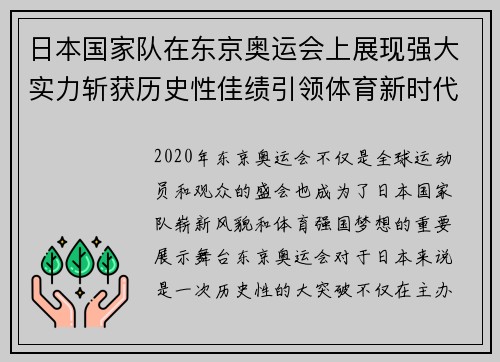 日本国家队在东京奥运会上展现强大实力斩获历史性佳绩引领体育新时代

2020年东京奥运会不仅是全球运动员和观众的盛会也成为了日本国家队崭新风貌和体育强国梦想的重要展示舞台东京奥运会对于日本来说是一次历史性的大突破不仅在主办